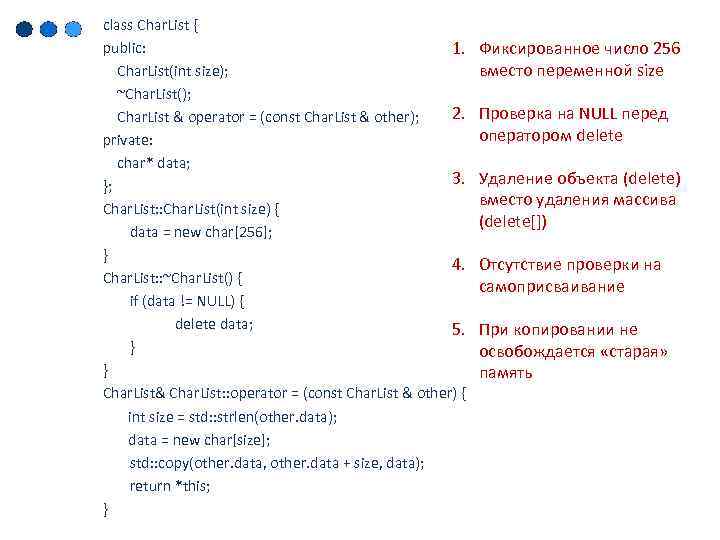 class CharList {
public:
CharList(int size);
~CharList();
CharList & operator = (const CharList & other);
private:
char* data;
};
CharList::CharList(int size) {
data = new char[256];
}
CharList::~CharList() {
if (data != NULL) {
delete data;
}
}
CharList& CharList::operator = (const CharList & other) {
int size = std::strlen(other.data);
data = new char[size];
std::copy(other.data, other.data + size, data);
return *this;
}

1. Фиксированное число 256 вместо переменной size

2. Проверка на NULL перед оператором delete

3. Удаление объекта (delete) вместо удаления массива (delete[])

4. Отсутствие проверки на самоприсваивание

5. При копировании не освобождается «старая» память